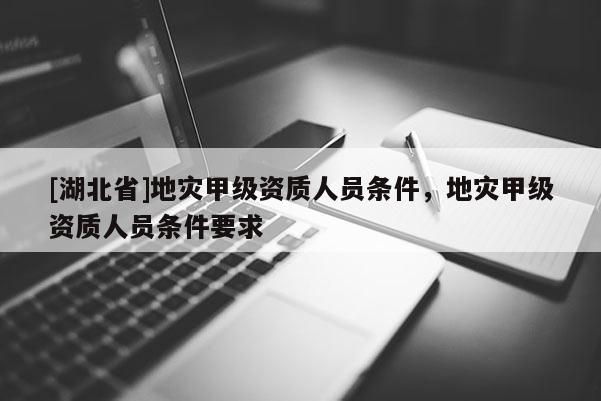 [湖北省]地灾甲级资质人员条件，地灾甲级资质人员条件要求